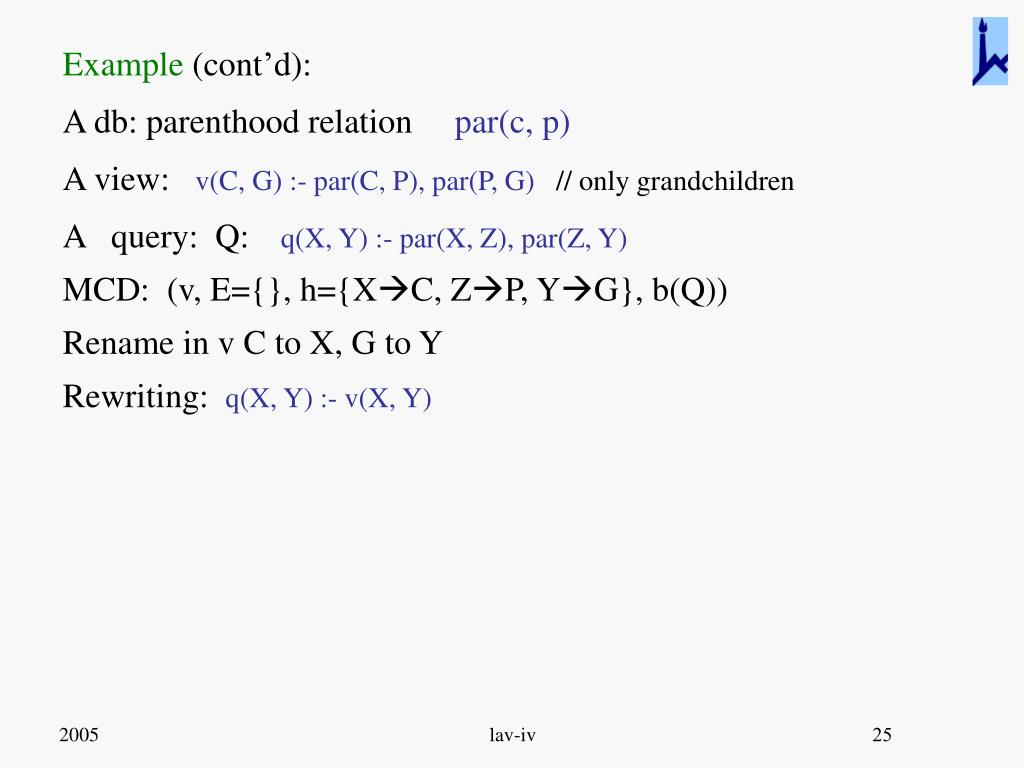 Example (cont'd):

A db: parenthood relation par(c, p)

A view: v(C, G) :- par(C, P), par(P, G) // only grandchildren

A query: Q: q(X, Y) :- par(X, Z), par(Z, Y)

MCD: (v, E={}, h={X→C, Z→P, Y→G}, b(Q))

Rename in v C to X, G to Y

Rewriting: q(X, Y) :- v(X, Y)

2005

lav-iv

25